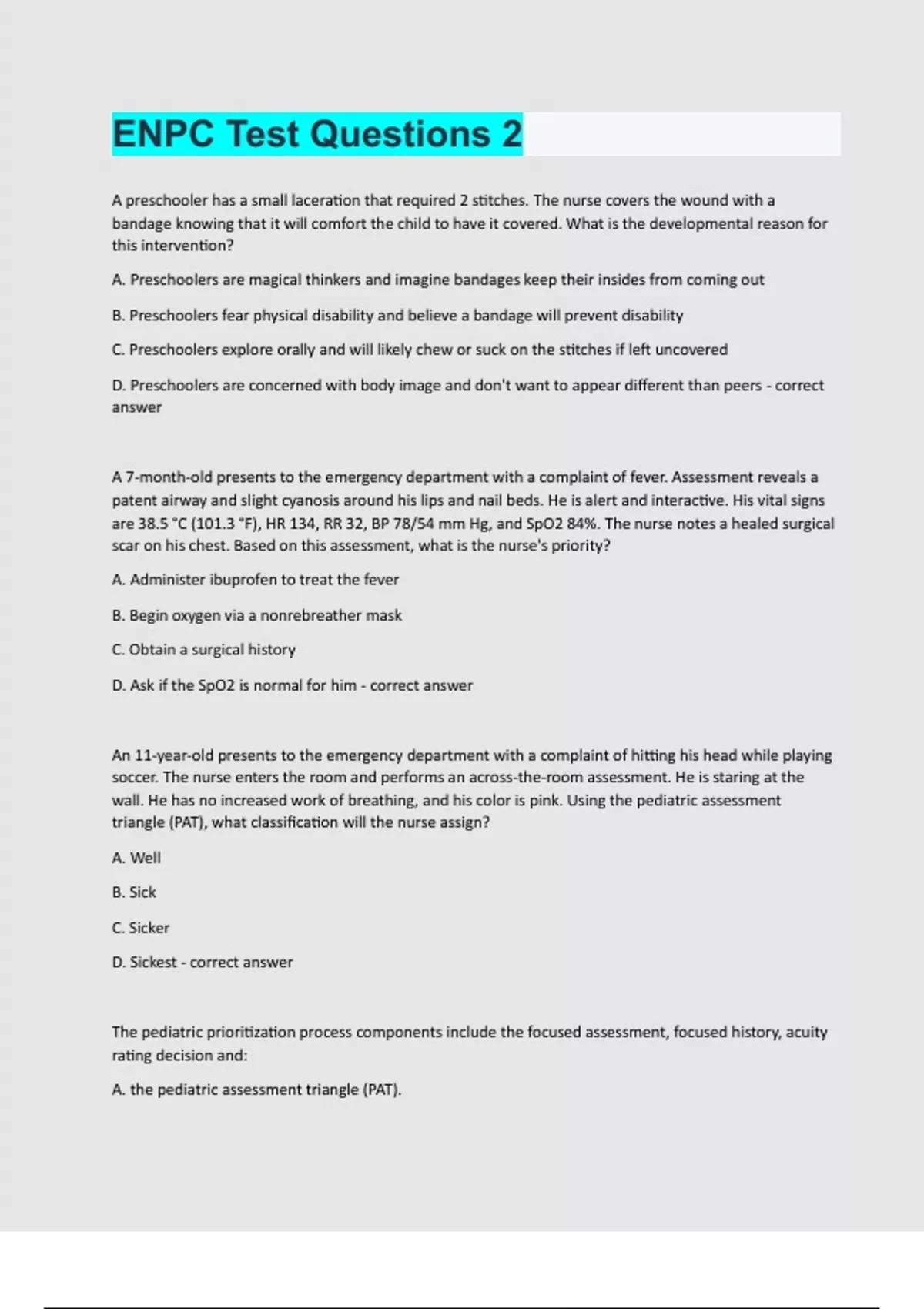 ENPC Test Questions 2

A preschooler has a small laceration that required 2 stitches. The nurse covers the wound with a bandage knowing that it will comfort the child to have it covered. What is the developmental reason for this intervention?

A. Preschoolers are magical thinkers and imagine bandages keep their insides from coming out

B. Preschoolers fear physical disability and believe a bandage will prevent disability

C. Preschoolers explore orally and will likely chew or suck on the stitches if left uncovered

D. Preschoolers are concerned with body image and don't want to appear different than peers - correct answer

A 7-month-old presents to the emergency department with a complaint of fever. Assessment reveals a patent airway and slight cyanosis around his lips and nail beds. He is alert and interactive. His vital signs are 38.5 °C (101.3 °F), HR 134, RR 32, BP 78/54 mm Hg, and SpO2 84%. The nurse notes a healed surgical scar on his chest. Based on this assessment, what is the nurse's priority?

A. Administer ibuprofen to treat the fever

B. Begin oxygen via a nonrebreather mask

C. Obtain a surgical history

D. Ask if the SpO2 is normal for him - correct answer

An 11-year-old presents to the emergency department with a complaint of hitting his head while playing soccer. The nurse enters the room and performs an across-the-room assessment. He is staring at the wall. He has no increased work of breathing, and his color is pink. Using the pediatric assessment triangle (PAT), what classification will the nurse assign?

A. Well

B. Sick

C. Sicker

D. Sickest - correct answer

The pediatric prioritization process components include the focused assessment, focused history, acuity rating decision and:

A. the pediatric assessment triangle (PAT).